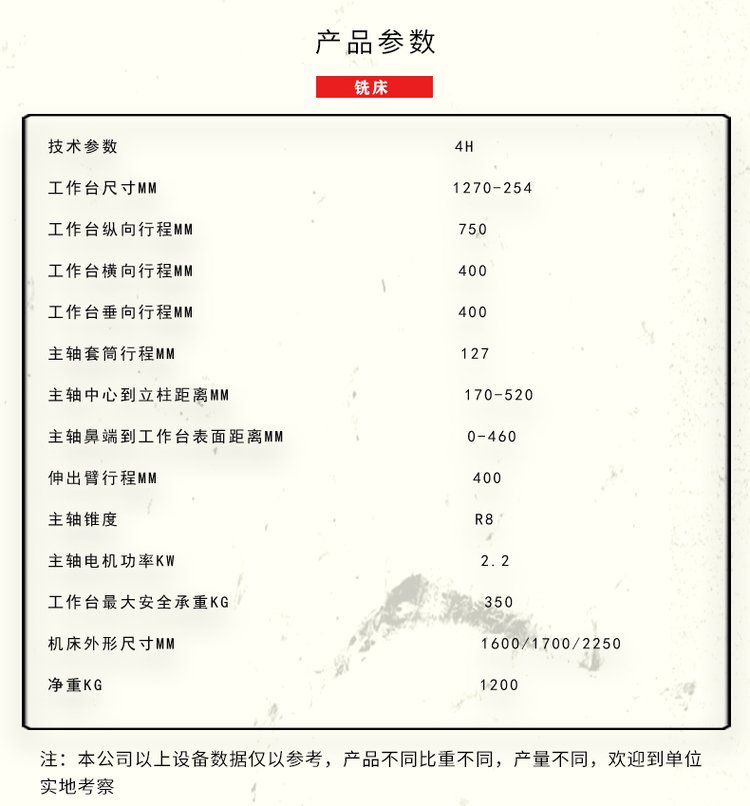 产品参数

铣床

| 技术参数 | 4H |
|---|---|
| 工作台尺寸MM | 1270-254 |
| 工作台纵向行程MM | 750 |
| 工作台横向行程MM | 400 |
| 工作台垂向行程MM | 400 |
| 主轴套筒行程MM | 127 |
| 主轴中心到立柱距离MM | 170-520 |
| 主轴鼻端到工作台表面距离MM | 0-460 |
| 伸出臂行程MM | 400 |
| 主轴锥度 | R8 |
| 主轴电机功率KW | 2.2 |
| 工作台最大安全承重KG | 350 |
| 机床外形尺寸MM | 1600/1700/2250 |
| 净重KG | 1200 |

注：本公司以上设备数据仅以参考，产品不同比重不同，产量不同，欢迎到单位实地考察